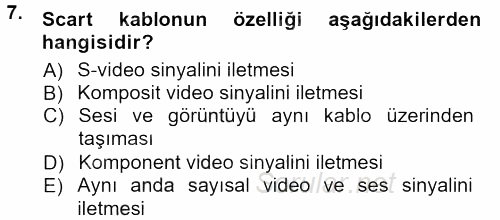 7. Scart kablonun özelliği aşağıdakilerden hangisidir?

A) S-video sinyalini iletmesi
B) Komposit video sinyalini iletmesi
C) Sesi ve görüntüyü aynı kablo üzerinden taşıması
D) Komponent video sinyalini iletmesi
E) Aynı anda sayısal video ve ses sinyalini iletmesi

Sorular.net